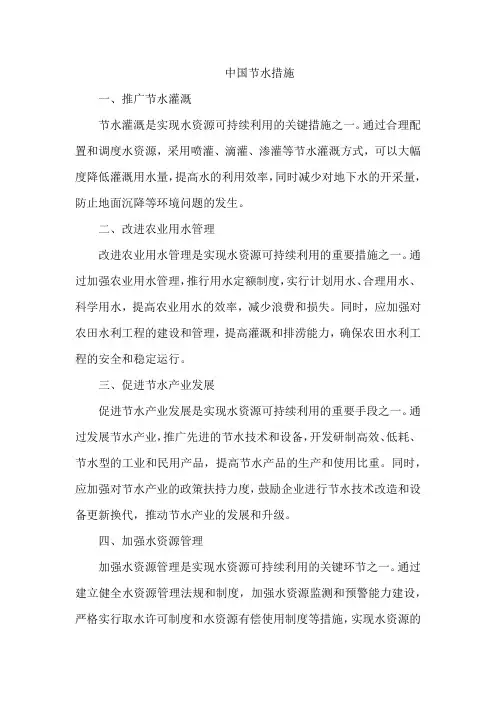 中国节水措施

一、推广节水灌溉

节水灌溉是实现水资源可持续利用的关键措施之一。通过合理配置和调度水资源，采用喷灌、滴灌、渗灌等节水灌溉方式，可以大幅度降低灌溉用水量，提高水的利用效率，同时减少对地下水的开采量，防止地面沉降等环境问题的发生。

二、改进农业用水管理

改进农业用水管理是实现水资源可持续利用的重要措施之一。通过加强农业用水管理，推行用水定额制度，实行计划用水、合理用水、科学用水，提高农业用水的效率，减少浪费和损失。同时，应加强对农田水利工程的建设和管理，提高灌溉和排涝能力，确保农田水利工程的安全和稳定运行。

三、促进节水产业发展

促进节水产业发展是实现水资源可持续利用的重要手段之一。通过发展节水产业，推广先进的节水技术和设备，开发研制高效、低耗、节水型的工业和民用产品，提高节水产品的生产和使用比重。同时，应加强对节水产业的政策扶持力度，鼓励企业进行节水技术改造和设备更新换代，推动节水产业的发展和升级。

四、加强水资源管理

加强水资源管理是实现水资源可持续利用的关键环节之一。通过建立健全水资源管理法规和制度，加强水资源监测和预警能力建设，严格实行取水许可制度和水资源有偿使用制度等措施，实现水资源的